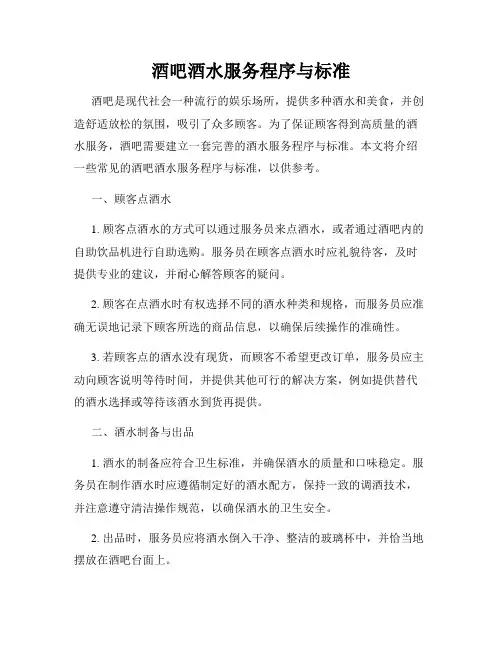 酒吧酒水服务程序与标准

酒吧是现代社会一种流行的娱乐场所，提供多种酒水和美食，并创造舒适放松的氛围，吸引了众多顾客。为了保证顾客得到高质量的酒水服务，酒吧需要建立一套完善的酒水服务程序与标准。本文将介绍一些常见的酒吧酒水服务程序与标准，以供参考。

一、顾客点酒水

1. 顾客点酒水的方式可以通过服务员来点酒水，或者通过酒吧内的自助饮品机进行自助选购。服务员在顾客点酒水时应礼貌待客，及时提供专业的建议，并耐心解答顾客的疑问。

2. 顾客在点酒水时有权选择不同的酒水种类和规格，而服务员应准确无误地记录下顾客所选的商品信息，以确保后续操作的准确性。

3. 若顾客点的酒水没有现货，而顾客不希望更改订单，服务员应主动向顾客说明等待时间，并提供其他可行的解决方案，例如提供替代的酒水选择或等待该酒水到货再提供。

二、酒水制备与出品

1. 酒水的制备应符合卫生标准，并确保酒水的质量和口味稳定。服务员在制作酒水时应遵循制定好的酒水配方，保持一致的调酒技术，并注意遵守清洁操作规范，以确保酒水的卫生安全。

2. 出品时，服务员应将酒水倒入干净、整洁的玻璃杯中，并恰当地摆放在酒吧台面上。